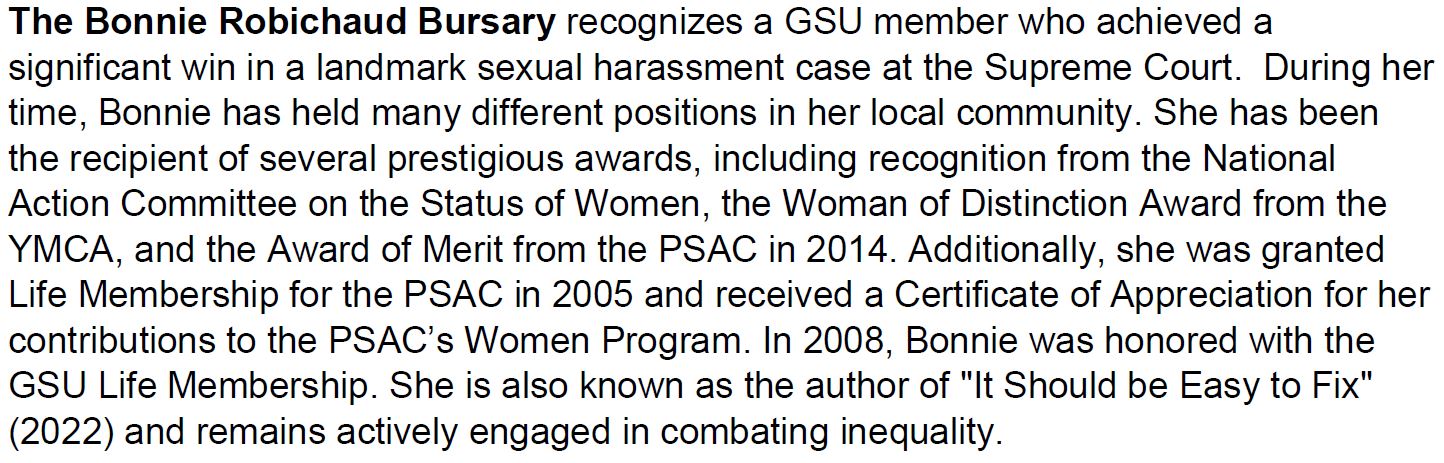 The Bonnie Robichaud Bursary recognizes a GSU member who achieved a significant win in a landmark sexual harassment case at the Supreme Court. During her time, Bonnie has held many different positions in her local community. She has been the recipient of several prestigious awards, including recognition from the National Action Committee on the Status of Women, the Woman of Distinction Award from the YMCA, and the Award of Merit from the PSAC in 2014. Additionally, she was granted Life Membership for the PSAC in 2005 and received a Certificate of Appreciation for her contributions to the PSAC's Women Program. In 2008, Bonnie was honored with the GSU Life Membership. She is also known as the author of "It Should be Easy to Fix" (2022) and remains actively engaged in combating inequality.